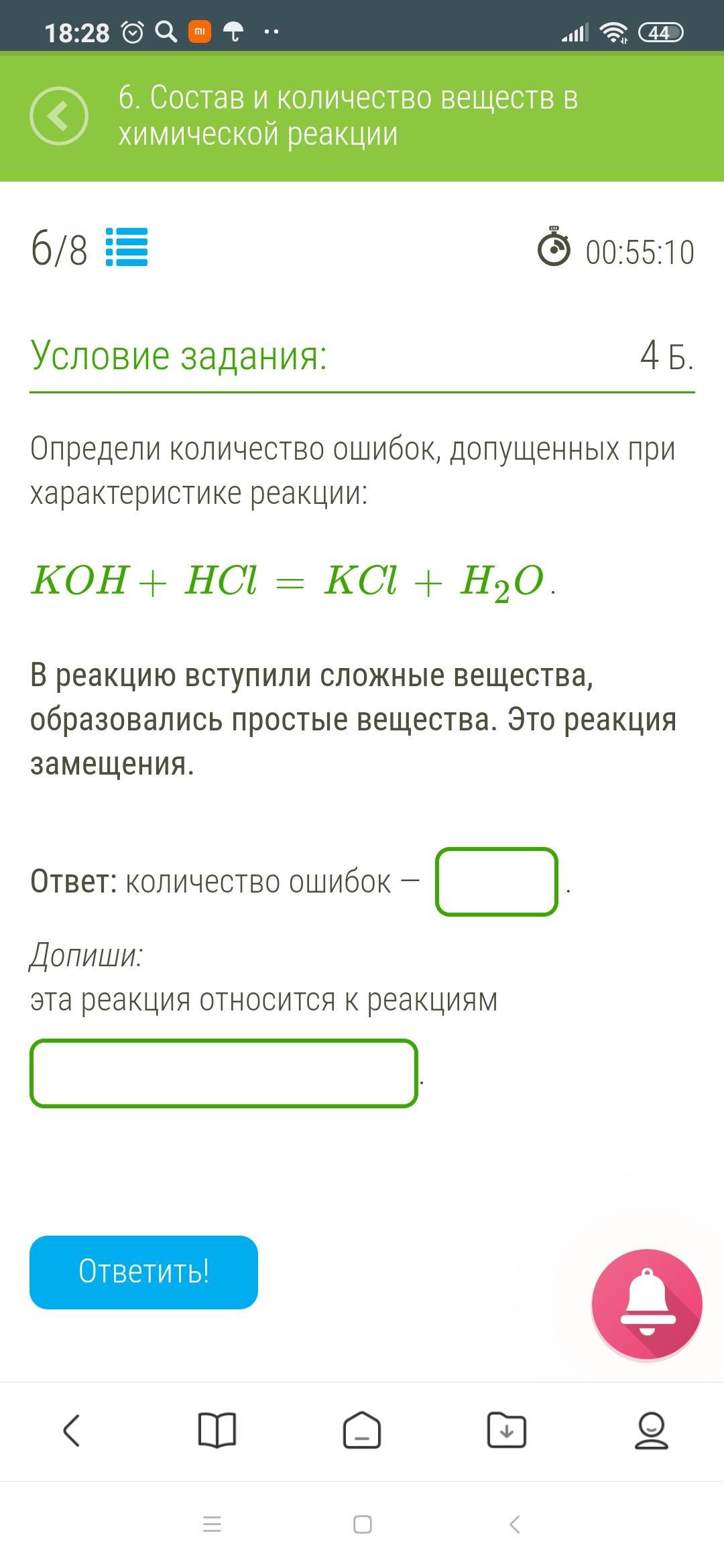 18:28 44

6. Состав и количество веществ в химической реакции

6/8

00:55:10

Условие задания:

4 Б.

Определи количество ошибок, допущенных при характеристике реакции:

$KOH + HCl = KCl + H_2O$.

В реакцию вступили сложные вещества, образовались простые вещества. Это реакция замещения.

Ответ: количество ошибок — .

Допиши:
эта реакция относится к реакциям
.

Ответить!